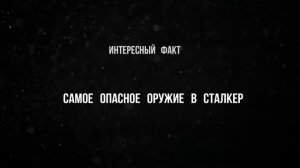 ИНТЕРЕСНЫЙ ФАКТ

САМОЕ ОПАСНОЕ ОРУЖИЕ В СТАЛКЕР